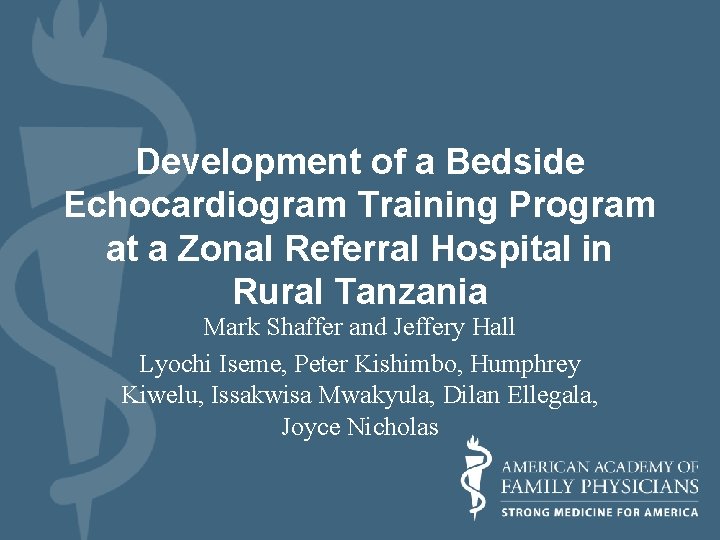 Development of a Bedside Echocardiogram Training Program at a Zonal Referral Hospital in Rural Tanzania

Mark Shaffer and Jeffery Hall

Lyochi Iseme, Peter Kishimbo, Humphrey Kiwelu, Issakwisa Mwakyula, Dilan Ellegala, Joyce Nicholas

AMERICAN ACADEMY OF
FAMILY PHYSICIANS
STRONG MEDICINE FOR AMERICA